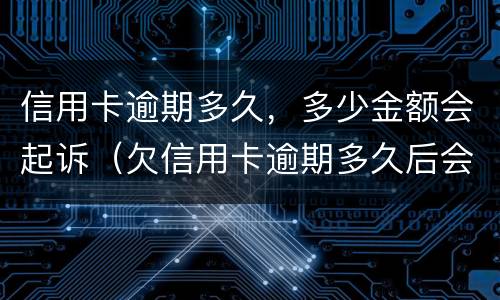 信用卡逾期多久，多少金额会起诉（欠信用卡逾期多久后会